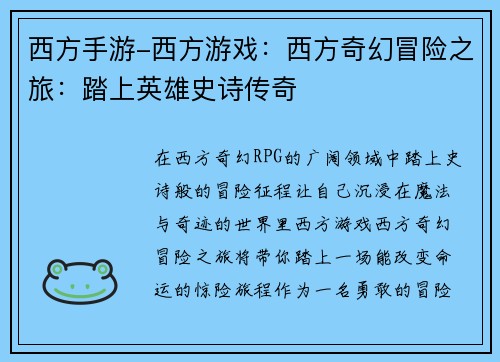 西方手游-西方游戏：西方奇幻冒险之旅：踏上英雄史诗传奇

在西方奇幻RPG的广阔领域中踏上史诗般的冒险征程让自己沉浸在魔法与奇迹的世界里西方游戏西方奇幻冒险之旅将带你踏上一场能改变命运的惊险旅程作为一名勇敢的冒险